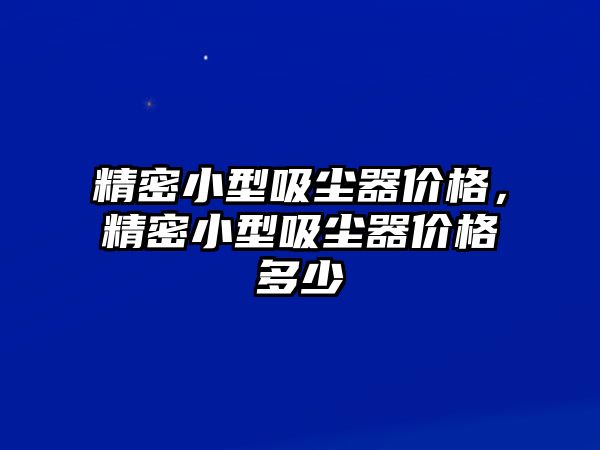 精密小型吸尘器价格，精密小型吸尘器价格多少